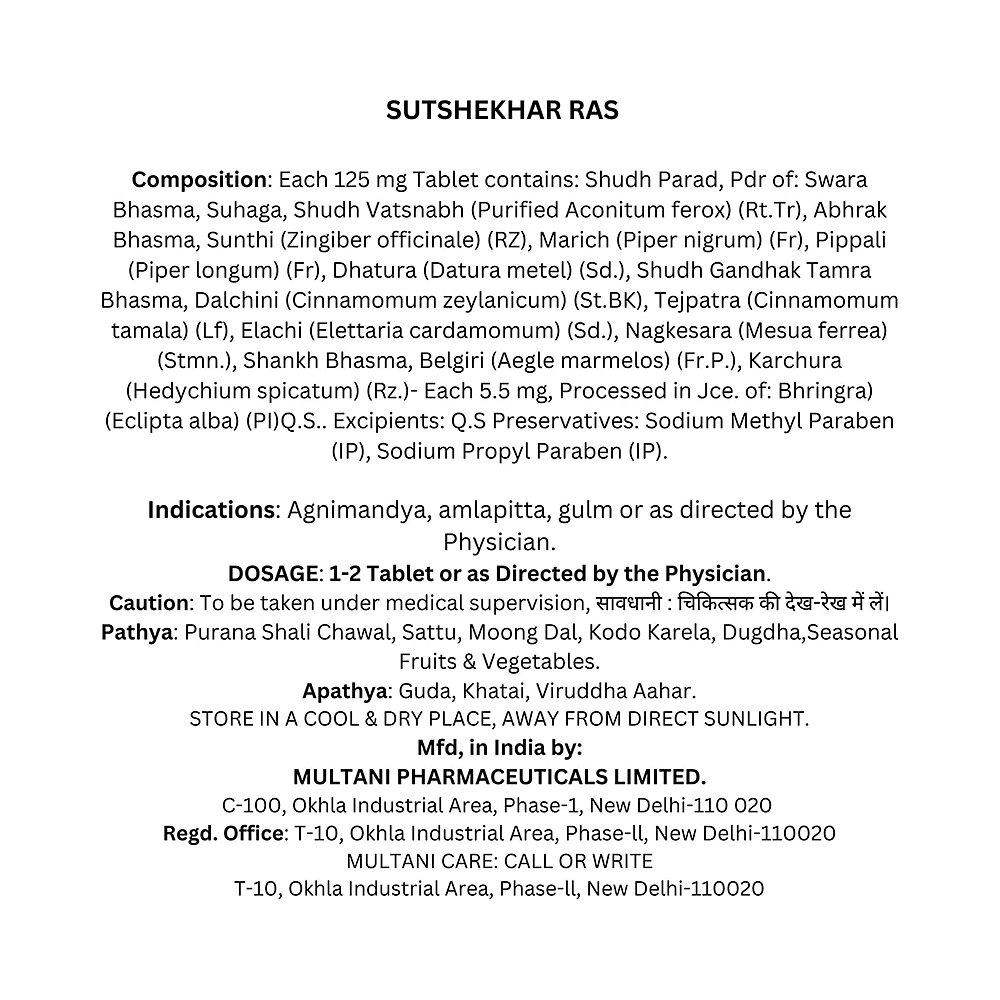 SUTSHEKHAR RAS

Composition: Each 125 mg Tablet contains: Shudh Parad, Pdr of: Swara Bhasma, Suhaga, Shudh Vatsnabh (Purified Aconitum ferox) (Rt.Tr), Abhrak Bhasma, Sunthi (Zingiber officinale) (RZ), Marich (Piper nigrum) (Fr), Pippali (Piper longum) (Fr), Dhatura (Datura metel) (Sd.), Shudh Gandhak Tamra Bhasma, Dalchini (Cinnamomum zeylanicum) (St.BK), Tejpatra (Cinnamomum tamala) (Lf), Elachi (Elettaria cardamomum) (Sd.), Nagkesara (Mesua ferrea) (Stmn.), Shankh Bhasma, Belgiri (Aegle marmelos) (Fr.P.), Karchura (Hedychium spicatum) (Rz.)- Each 5.5 mg, Processed in Jce. of: Bhringra) (Eclipta alba) (PI)Q.S.. Excipients: Q.S Preservatives: Sodium Methyl Paraben (IP), Sodium Propyl Paraben (IP).

Indications: Agnimandya, amlapitta, gulm or as directed by the Physician.
DOSAGE: 1-2 Tablet or as Directed by the Physician.
Caution: To be taken under medical supervision, सावधानी : चिकित्सक की देख-रेख में लें।
Pathya: Purana Shali Chawal, Sattu, Moong Dal, Kodo Karela, Dugdha,Seasonal Fruits & Vegetables.
Apathya: Guda, Khatai, Viruddha Aahar.
STORE IN A COOL & DRY PLACE, AWAY FROM DIRECT SUNLIGHT.
Mfd, in India by:
MULTANI PHARMACEUTICALS LIMITED.
C-100, Okhla Industrial Area, Phase-1, New Delhi-110 020
Regd. Office: T-10, Okhla Industrial Area, Phase-ll, New Delhi-110020
MULTANI CARE: CALL OR WRITE
T-10, Okhla Industrial Area, Phase-ll, New Delhi-110020